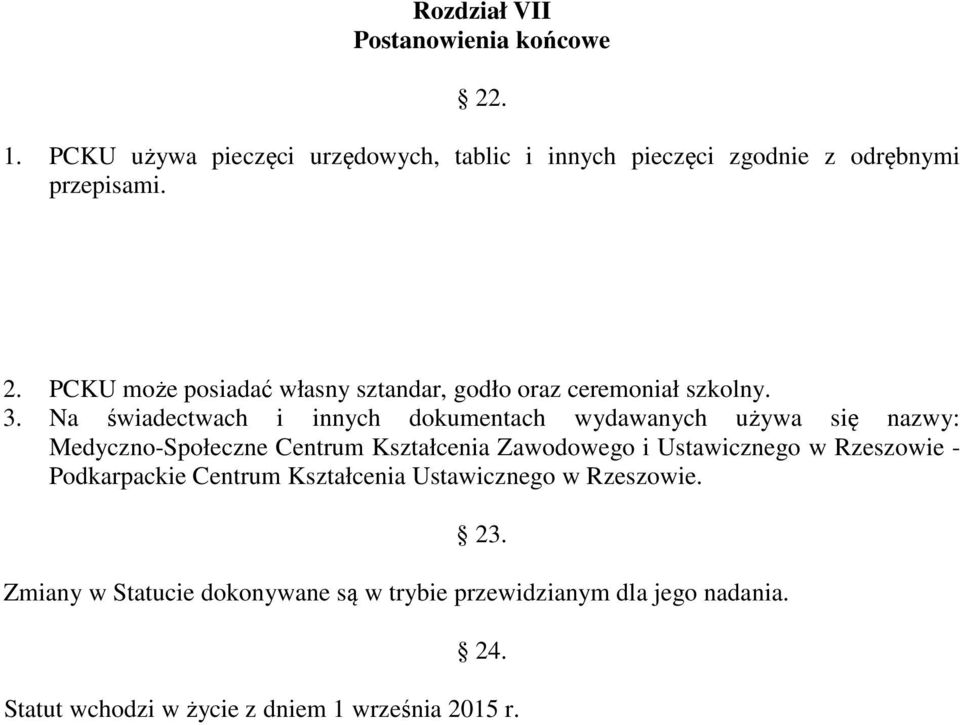 Rozdział VII
Postanowienia końcowe

§ 22.

1. PCKU używa pieczęci urzędowych, tablic i innych pieczęci zgodnie z odrębnymi przepisami.

2. PCKU może posiadać własny sztandar, godło oraz ceremoniał szkolny.
3. Na świadectwach i innych dokumentach wydawanych używa się nazwy: Medyczno-Społeczne Centrum Kształcenia Zawodowego i Ustawicznego w Rzeszowie - Podkarpackie Centrum Kształcenia Ustawicznego w Rzeszowie.

§ 23.

Zmiany w Statucie dokonywane są w trybie przewidzianym dla jego nadania.

§ 24.

Statut wchodzi w życie z dniem 1 września 2015 r.